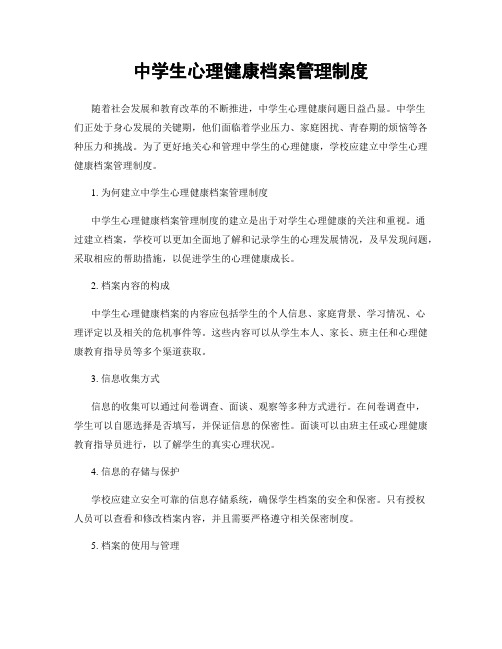 中学生心理健康档案管理制度

随着社会发展和教育改革的不断推进，中学生心理健康问题日益凸显。中学生们正处于身心发展的关键期，他们面临着学业压力、家庭困扰、青春期的烦恼等各种压力和挑战。为了更好地关心和管理中学生的心理健康，学校应建立中学生心理健康档案管理制度。

1. 为何建立中学生心理健康档案管理制度

中学生心理健康档案管理制度的建立是出于对学生心理健康的关注和重视。通过建立档案，学校可以更加全面地了解和记录学生的心理发展情况，及早发现问题，采取相应的帮助措施，以促进学生的心理健康成长。

2. 档案内容的构成

中学生心理健康档案的内容应包括学生的个人信息、家庭背景、学习情况、心理评定以及相关的危机事件等。这些内容可以从学生本人、家长、班主任和心理健康教育指导员等多个渠道获取。

3. 信息收集方式

信息的收集可以通过问卷调查、面谈、观察等多种方式进行。在问卷调查中，学生可以自愿选择是否填写，并保证信息的保密性。面谈可以由班主任或心理健康教育指导员进行，以了解学生的真实心理状况。

4. 信息的存储与保护

学校应建立安全可靠的信息存储系统，确保学生档案的安全和保密。只有授权人员可以查看和修改档案内容，并且需要严格遵守相关保密制度。

5. 档案的使用与管理